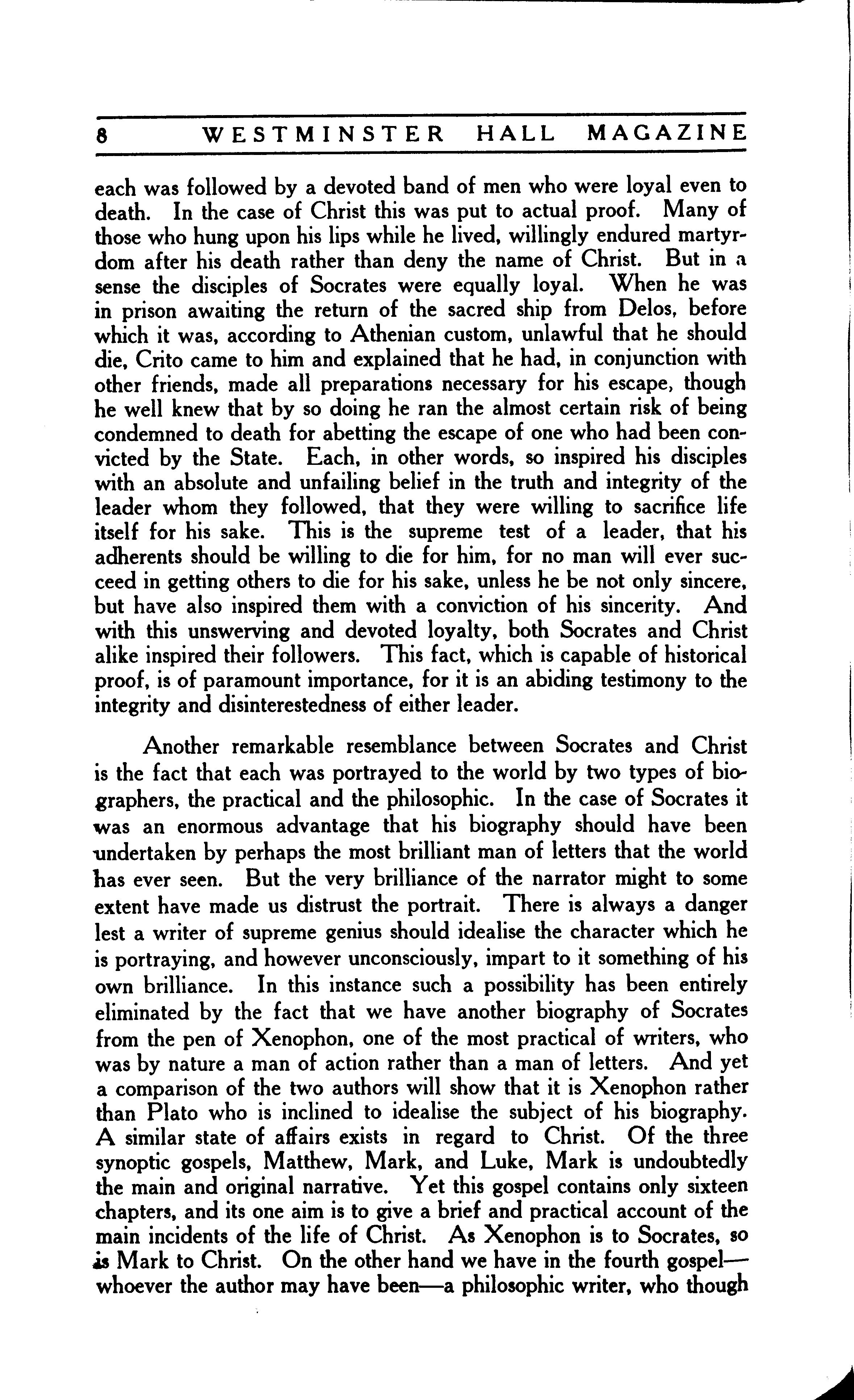 8 WESTMINSTER HALL MAGAZINE

each was followed by a devoted band of men who were loyal even to death. In the case of Christ this was put to actual proof. Many of those who hung upon his lips while he lived, willingly endured martyrdom after his death rather than deny the name of Christ. But in a sense the disciples of Socrates were equally loyal. When he was in prison awaiting the return of the sacred ship from Delos, before which it was, according to Athenian custom, unlawful that he should die, Crito came to him and explained that he had, in conjunction with other friends, made all preparations necessary for his escape, though he well knew that by so doing he ran the almost certain risk of being condemned to death for abetting the escape of one who had been convicted by the State. Each, in other words, so inspired his disciples with an absolute and unfailing belief in the truth and integrity of the leader whom they followed, that they were willing to sacrifice life itself for his sake. This is the supreme test of a leader, that his adherents should be willing to die for him, for no man will ever succeed in getting others to die for his sake, unless he be not only sincere, but have also inspired them with a conviction of his sincerity. And with this unswerving and devoted loyalty, both Socrates and Christ alike inspired their followers. This fact, which is capable of historical proof, is of paramount importance, for it is an abiding testimony to the integrity and disinterestedness of either leader.

Another remarkable resemblance between Socrates and Christ is the fact that each was portrayed to the world by two types of biographers, the practical and the philosophic. In the case of Socrates it was an enormous advantage that his biography should have been undertaken by perhaps the most brilliant man of letters that the world has ever seen. But the very brilliance of the narrator might to some extent have made us distrust the portrait. There is always a danger lest a writer of supreme genius should idealise the character which he is portraying, and however unconsciously, impart to it something of his own brilliance. In this instance such a possibility has been entirely eliminated by the fact that we have another biography of Socrates from the pen of Xenophon, one of the most practical of writers, who was by nature a man of action rather than a man of letters. And yet a comparison of the two authors will show that it is Xenophon rather than Plato who is inclined to idealise the subject of his biography. A similar state of affairs exists in regard to Christ. Of the three synoptic gospels, Matthew, Mark, and Luke, Mark is undoubtedly the main and original narrative. Yet this gospel contains only sixteen chapters, and its one aim is to give a brief and practical account of the main incidents of the life of Christ. As Xenophon is to Socrates, so is Mark to Christ. On the other hand we have in the fourth gospel—whoever the author may have been—a philosophic writer, who though